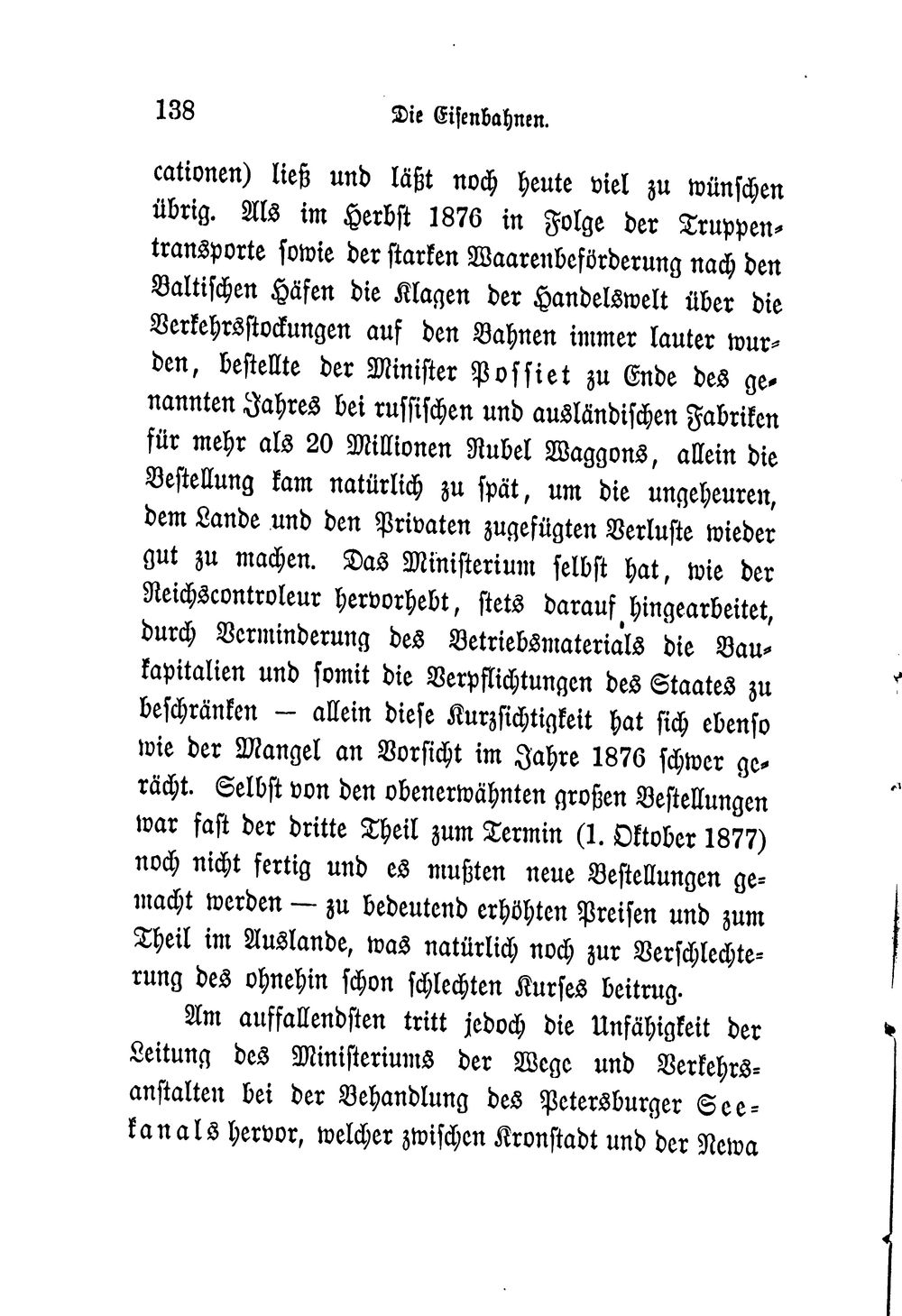 138 Die Eisenbahnen.

cationen) ließ und läßt noch heute viel zu wünschen übrig. Als im Herbst 1876 in Folge der Truppentransporte sowie der starken Waarenbeförderung nach den Baltischen Häfen die Klagen der Handelswelt über die Verkehrsstockungen auf den Bahnen immer lauter wurden, bestellte der Minister Possiet zu Ende des genannten Jahres bei russischen und ausländischen Fabriken für mehr als 20 Millionen Rubel Waggons, allein die Bestellung kam natürlich zu spät, um die ungeheuren, dem Lande und den Privaten zugefügten Verluste wieder gut zu machen. Das Ministerium selbst hat, wie der Reichscontroleur hervorhebt, stets darauf hingearbeitet, durch Verminderung des Betriebsmaterials die Baukapitalien und somit die Verpflichtungen des Staates zu beschränken — allein diese Kurzsichtigkeit hat sich ebenso wie der Mangel an Vorsicht im Jahre 1876 schwer gerächt. Selbst von den obenerwähnten großen Bestellungen war fast der dritte Theil zum Termin (1. Oktober 1877) noch nicht fertig und es mußten neue Bestellungen gemacht werden — zu bedeutend erhöhten Preisen und zum Theil im Auslande, was natürlich noch zur Verschlechterung des ohnehin schon schlechten Kurses beitrug.

Am auffallendsten tritt jedoch die Unfähigkeit der Leitung des Ministeriums der Wege und Verkehrsanstalten bei der Behandlung des Petersburger Seekanals hervor, welcher zwischen Kronstadt und der Newa